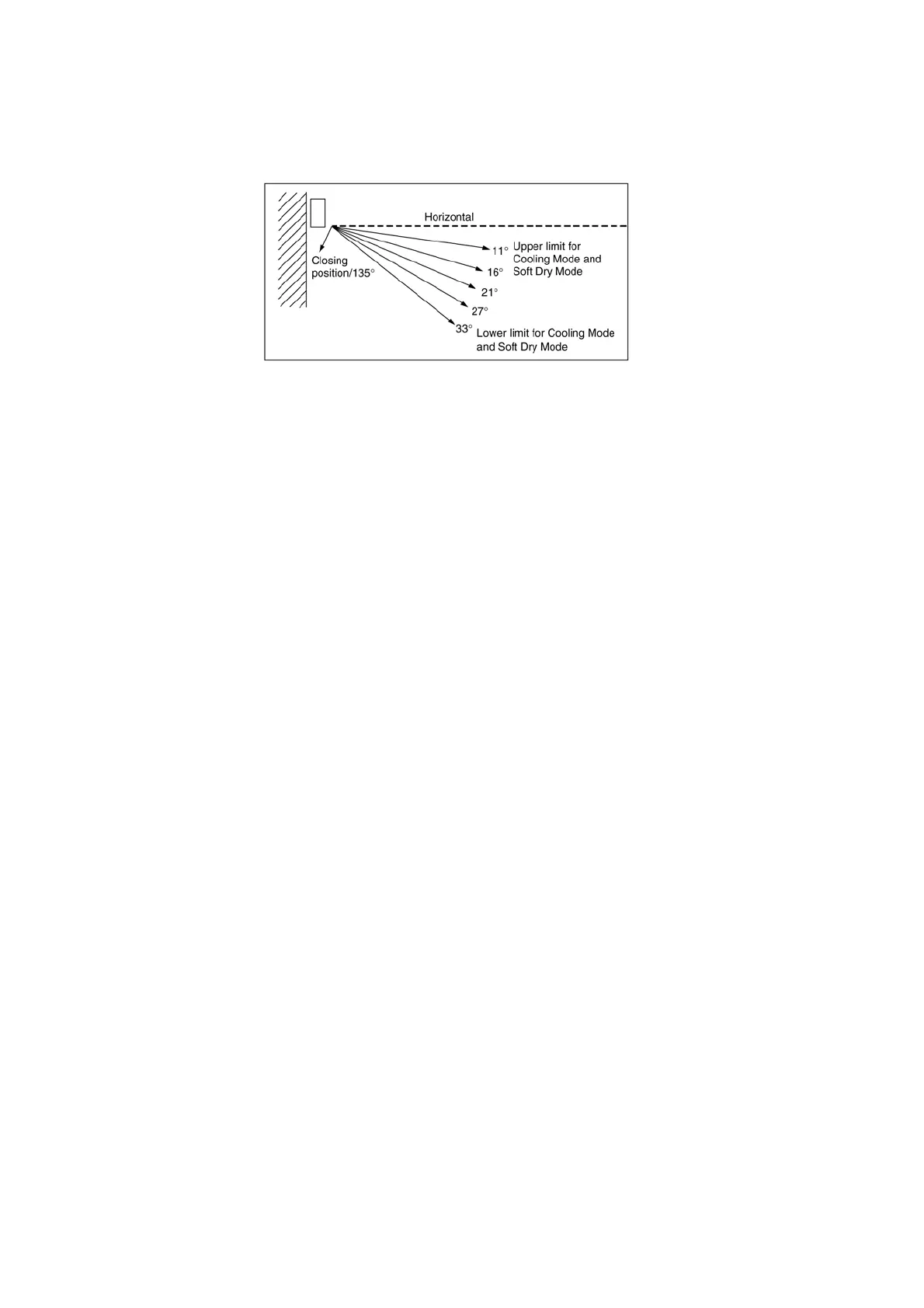 Horizontal

Closing position/135°

11° Upper limit for Cooling Mode and Soft Dry Mode

16°

21°

27°

33° Lower limit for Cooling Mode and Soft Dry Mode